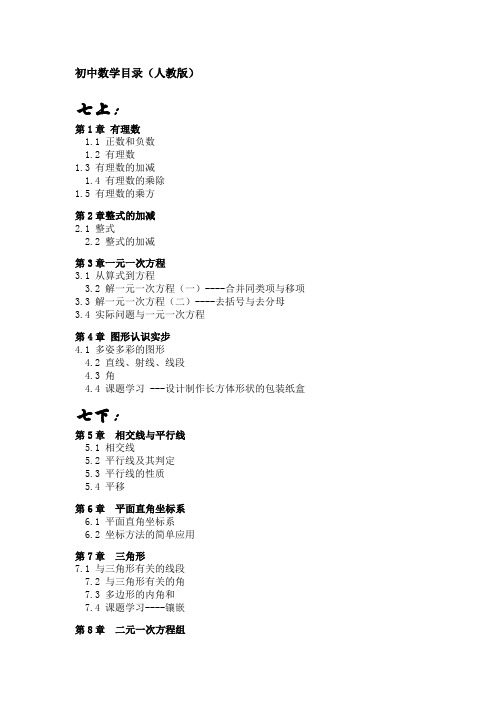 初中数学目录（人教版）

七上：

第 1 章 有理数
1.1 正数和负数
1.2 有理数
1.3 有理数的加减
1.4 有理数的乘除
1.5 有理数的乘方

第 2 章整式的加减
2.1 整式
2.2 整式的加减

第 3 章一元一次方程
3.1 从算式到方程
3.2 解一元一次方程（一）----合并同类项与移项
3.3 解一元一次方程（二）----去括号与去分母
3.4 实际问题与一元一次方程

第 4 章 图形认识实步
4.1 多姿多彩的图形
4.2 直线、射线、线段
4.3 角
4.4 课题学习 ---设计制作长方体形状的包装纸盒

七下：

第 5 章 相交线与平行线
5.1 相交线
5.2 平行线及其判定
5.3 平行线的性质
5.4 平移

第 6 章 平面直角坐标系
6.1 平面直角坐标系
6.2 坐标方法的简单应用

第 7 章 三角形
7.1 与三角形有关的线段
7.2 与三角形有关的角
7.3 多边形的内角和
7.4 课题学习----镶嵌

第 8 章 二元一次方程组